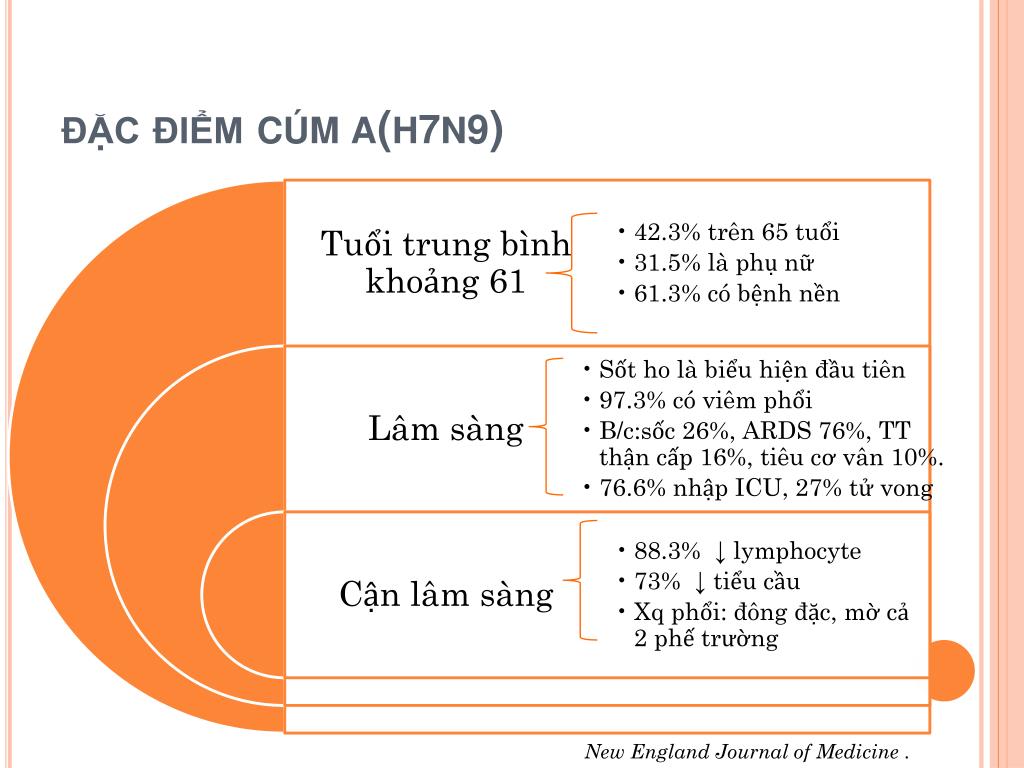 ĐẶC ĐIỂM CÚM A(H7N9)

Tuổi trung bình khoảng 61

• 42.3% trên 65 tuổi
• 31.5% là phụ nữ
• 61.3% có bệnh nền

Lâm sàng

• Sốt ho là biểu hiện đầu tiên
• 97.3% có viêm phổi
• B/c:sốc 26%, ARDS 76%, TT thận cấp 16%, tiêu cơ vân 10%.
• 76.6% nhập ICU, 27% tử vong

Cận lâm sàng

• 88.3% ↓ lymphocyte
• 73% ↓ tiểu cầu
• Xq phổi: đông đặc, mờ cả 2 phế trường

New England Journal of Medicine .